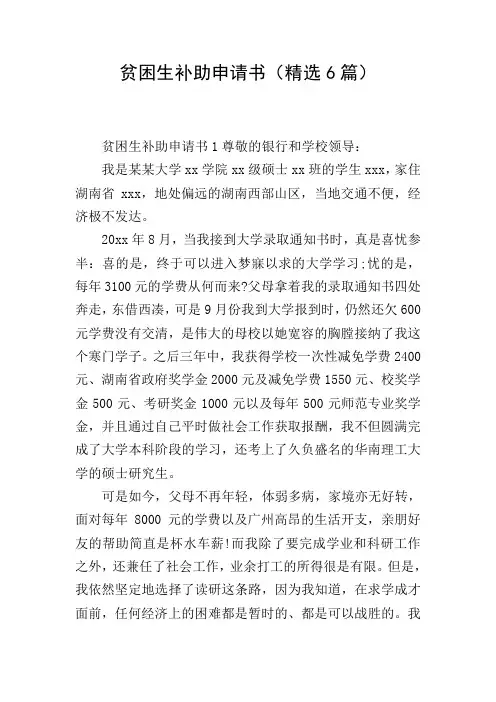 贫困生补助申请书（精选6篇）

贫困生补助申请书1尊敬的银行和学校领导：

我是某某大学xx学院xx级硕士xx班的学生xxx，家住湖南省 xxx，地处偏远的湖南西部山区，当地交通不便，经济极不发达。

20xx年8月，当我接到大学录取通知书时，真是喜忧参半：喜的是，终于可以进入梦寐以求的大学学习;忧的是，每年3100元的学费从何而来?父母拿着我的录取通知书四处奔走，东借西凑，可是9月份我到大学报到时，仍然还欠600元学费没有交清，是伟大的母校以她宽容的胸膛接纳了我这个寒门学子。之后三年中，我获得学校一次性减免学费2400元、湖南省政府奖学金2000元及减免学费1550元、校奖学金500元、考研奖金1000元以及每年500元师范专业奖学金，并且通过自己平时做社会工作获取报酬，我不但圆满完成了大学本科阶段的学习，还考上了久负盛名的华南理工大学的硕士研究生。

可是如今，父母不再年轻，体弱多病，家境亦无好转，面对每年 8000 元的学费以及广州高昂的生活开支，亲朋好友的帮助简直是杯水车薪!而我除了要完成学业和科研工作之外，还兼任了社会工作，业余打工的所得很是有限。但是，我依然坚定地选择了读研这条路，因为我知道，在求学成才面前，任何经济上的困难都是暂时的、都是可以战胜的。我